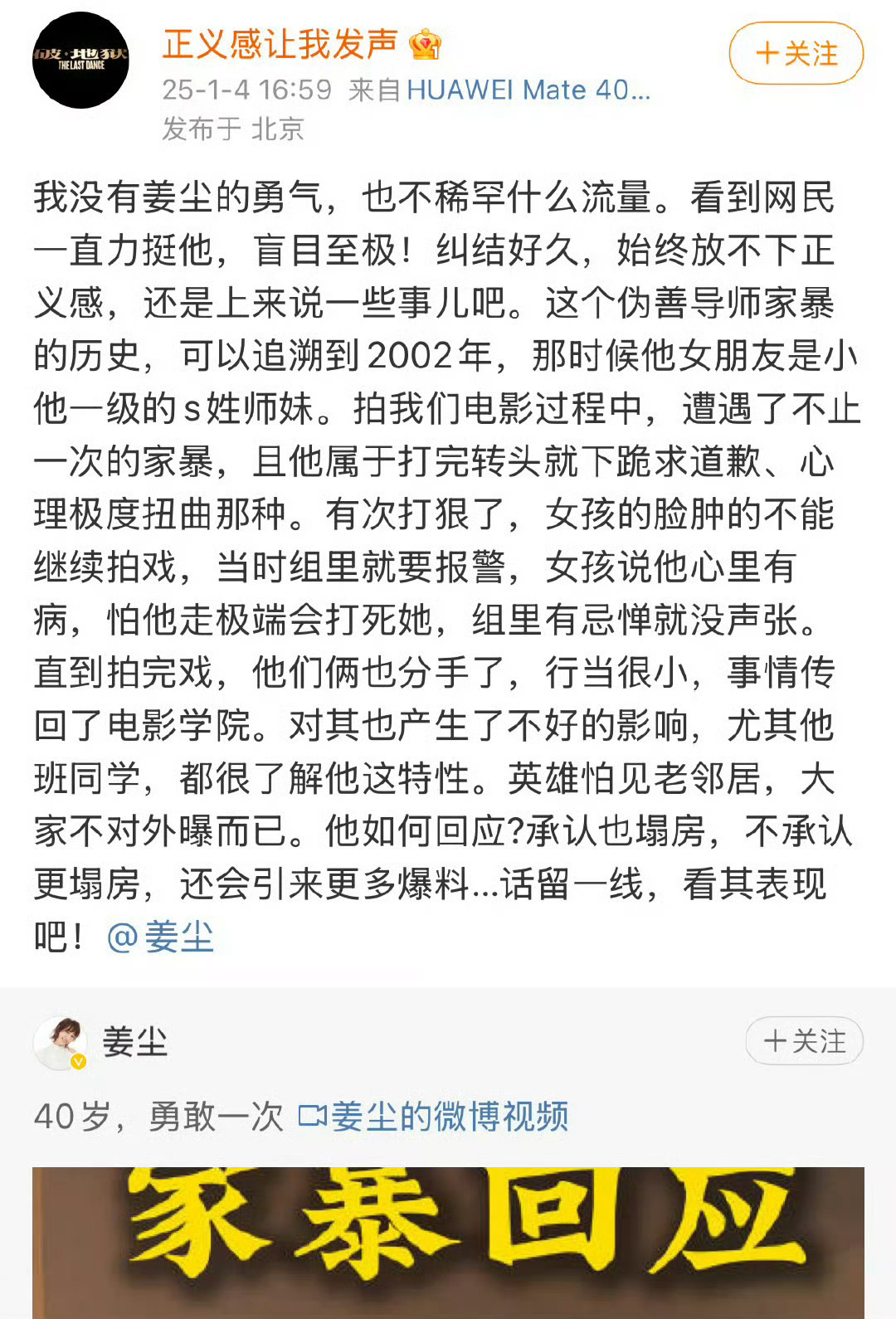 破·地狱
THE LAST DANCE

正义感让我发声

25-1-4 16:59 来自 HUAWEI Mate 40...
发布于 北京

+关注

我没有姜尘的勇气，也不稀罕什么流量。看到网民一直力挺他，盲目至极！纠结好久，始终放不下正义感，还是上来说一些事儿吧。这个伪善导师家暴的历史，可以追溯到2002年，那时候他女朋友是小他一级的s姓师妹。拍我们电影过程中，遭遇了不止一次的家暴，且他属于打完转头就下跪求道歉、心理极度扭曲那种。有次打狠了，女孩的脸肿的不能继续拍戏，当时组里就要报警，女孩说他心里有病，怕他走极端会打死她，组里有忌惮就没声张。直到拍完戏，他们俩也分手了，行当很小，事情传回了电影学院。对其也产生了不好的影响，尤其他班同学，都很了解他这特性。英雄怕见老邻居，大家不对外曝而已。他如何回应?承认也塌房，不承认更塌房，还会引来更多爆料...话留一线，看其表现吧！@姜尘

姜尘

+关注

40岁，勇敢一次 姜尘的微博视频

家暴回应